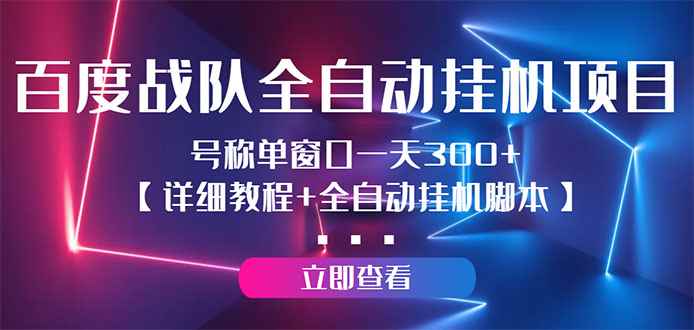 百度战队全自动挂机项目

号称单窗口一天300+
【详细教程+全自动挂机脚本】

...

立即查看